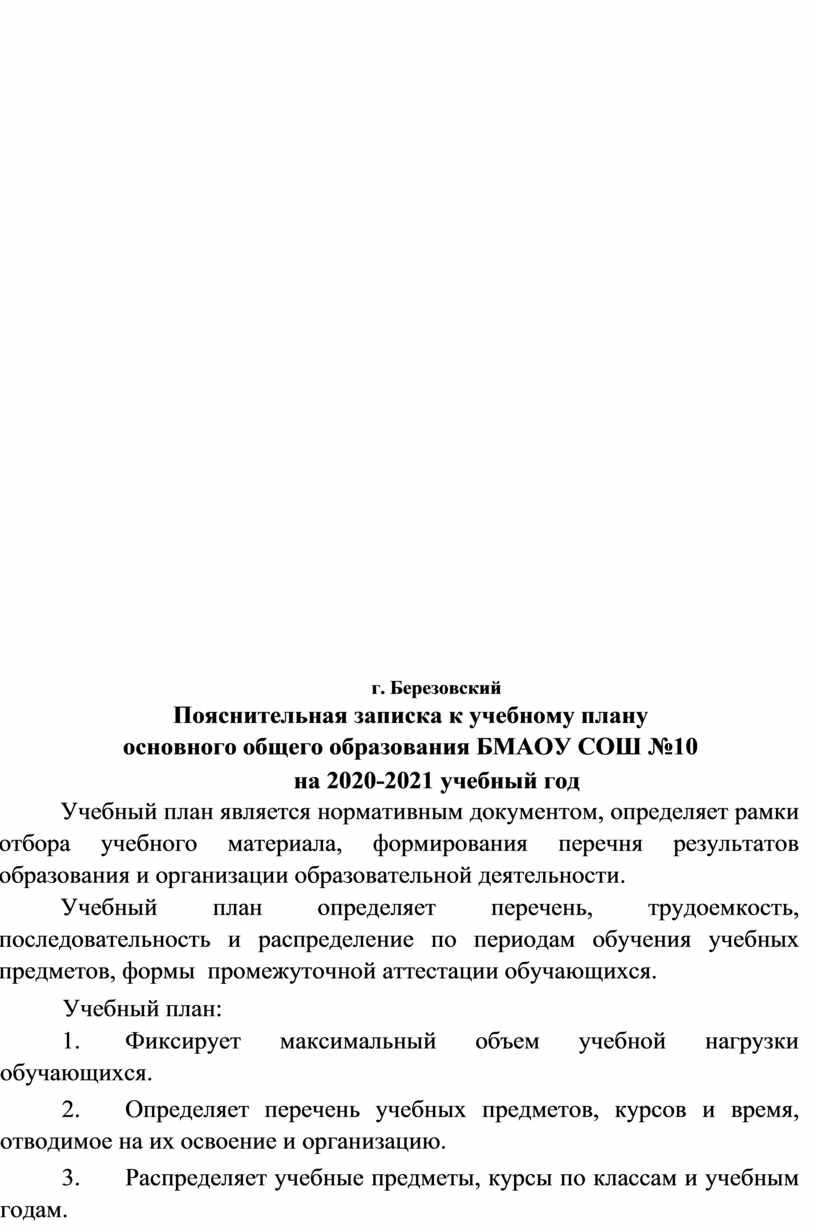 г. Березовский

Пояснительная записка к учебному плану
основного общего образования БМАОУ СОШ №10
на 2020-2021 учебный год

Учебный план является нормативным документом, определяет рамки отбора учебного материала, формирования перечня результатов образования и организации образовательной деятельности.

Учебный план определяет перечень, трудоемкость, последовательность и распределение по периодам обучения учебных предметов, формы промежуточной аттестации обучающихся.

Учебный план:

1. Фиксирует максимальный объем учебной нагрузки обучающихся.

2. Определяет перечень учебных предметов, курсов и время, отводимое на их освоение и организацию.

3. Распределяет учебные предметы, курсы по классам и учебным годам.